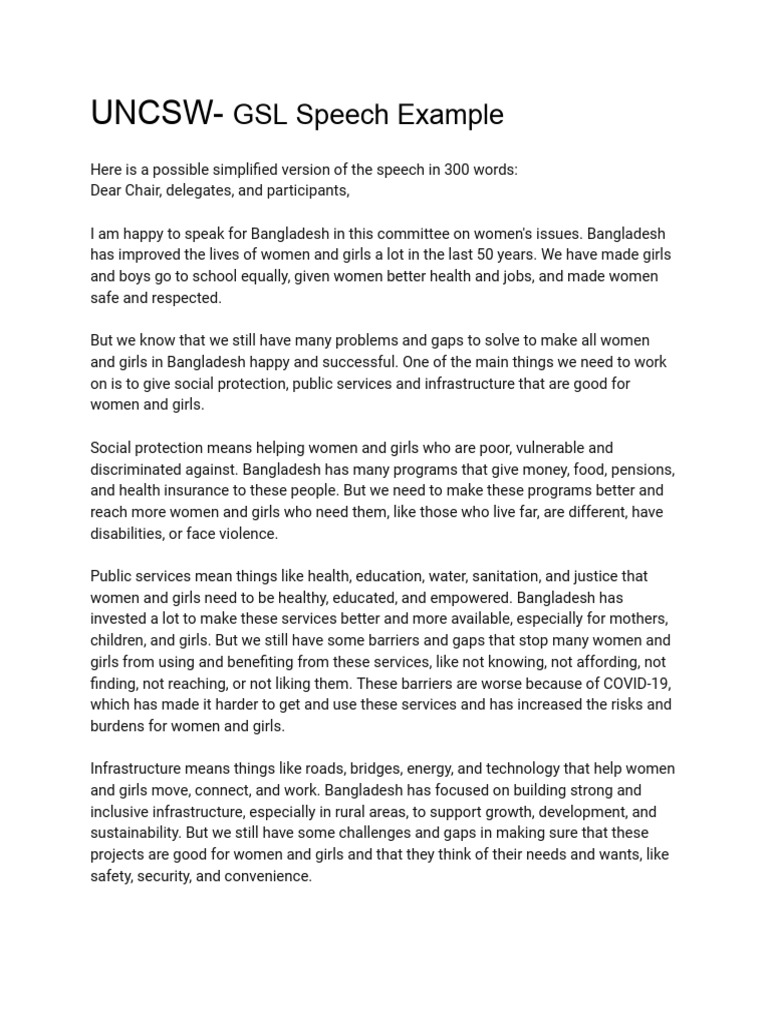 UNCSW- GSL Speech Example

Here is a possible simplified version of the speech in 300 words:
Dear Chair, delegates, and participants,

I am happy to speak for Bangladesh in this committee on women's issues. Bangladesh has improved the lives of women and girls a lot in the last 50 years. We have made girls and boys go to school equally, given women better health and jobs, and made women safe and respected.

But we know that we still have many problems and gaps to solve to make all women and girls in Bangladesh happy and successful. One of the main things we need to work on is to give social protection, public services and infrastructure that are good for women and girls.

Social protection means helping women and girls who are poor, vulnerable and discriminated against. Bangladesh has many programs that give money, food, pensions, and health insurance to these people. But we need to make these programs better and reach more women and girls who need them, like those who live far, are different, have disabilities, or face violence.

Public services mean things like health, education, water, sanitation, and justice that women and girls need to be healthy, educated, and empowered. Bangladesh has invested a lot to make these services better and more available, especially for mothers, children, and girls. But we still have some barriers and gaps that stop many women and girls from using and benefiting from these services, like not knowing, not affording, not finding, not reaching, or not liking them. These barriers are worse because of COVID-19, which has made it harder to get and use these services and has increased the risks and burdens for women and girls.

Infrastructure means things like roads, bridges, energy, and technology that help women and girls move, connect, and work. Bangladesh has focused on building strong and inclusive infrastructure, especially in rural areas, to support growth, development, and sustainability. But we still have some challenges and gaps in making sure that these projects are good for women and girls and that they think of their needs and wants, like safety, security, and convenience.